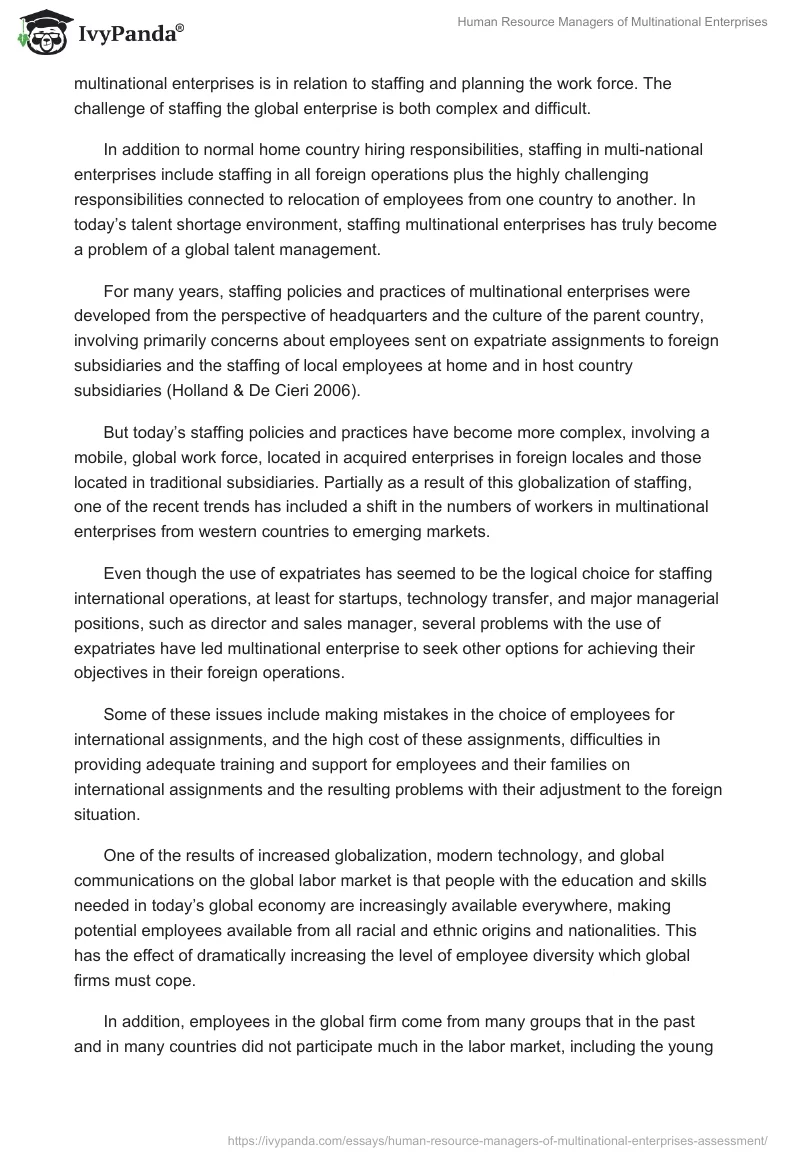 IvyPanda®

Human Resource Managers of Multinational Enterprises

multinational enterprises is in relation to staffing and planning the work force. The challenge of staffing the global enterprise is both complex and difficult.

In addition to normal home country hiring responsibilities, staffing in multi-national enterprises include staffing in all foreign operations plus the highly challenging responsibilities connected to relocation of employees from one country to another. In today's talent shortage environment, staffing multinational enterprises has truly become a problem of a global talent management.

For many years, staffing policies and practices of multinational enterprises were developed from the perspective of headquarters and the culture of the parent country, involving primarily concerns about employees sent on expatriate assignments to foreign subsidiaries and the staffing of local employees at home and in host country subsidiaries (Holland & De Cieri 2006).

But today's staffing policies and practices have become more complex, involving a mobile, global work force, located in acquired enterprises in foreign locales and those located in traditional subsidiaries. Partially as a result of this globalization of staffing, one of the recent trends has included a shift in the numbers of workers in multinational enterprises from western countries to emerging markets.

Even though the use of expatriates has seemed to be the logical choice for staffing international operations, at least for startups, technology transfer, and major managerial positions, such as director and sales manager, several problems with the use of expatriates have led multinational enterprise to seek other options for achieving their objectives in their foreign operations.

Some of these issues include making mistakes in the choice of employees for international assignments, and the high cost of these assignments, difficulties in providing adequate training and support for employees and their families on international assignments and the resulting problems with their adjustment to the foreign situation.

One of the results of increased globalization, modern technology, and global communications on the global labor market is that people with the education and skills needed in today's global economy are increasingly available everywhere, making potential employees available from all racial and ethnic origins and nationalities. This has the effect of dramatically increasing the level of employee diversity which global firms must cope.

In addition, employees in the global firm come from many groups that in the past and in many countries did not participate much in the labor market, including the young

https://ivypanda.com/essays/human-resource-managers-of-multinational-enterprises-assessment/